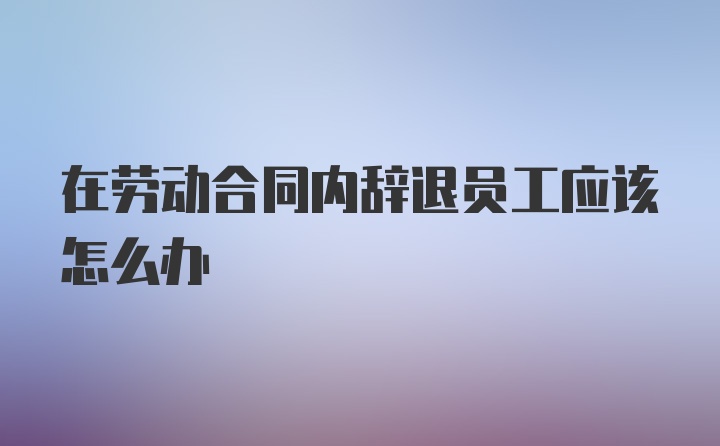 在劳动合同内辞退员工应该怎么办